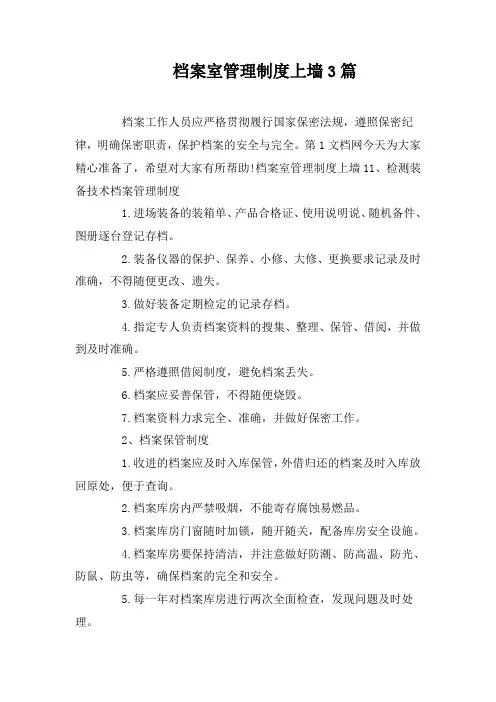 档案室管理制度上墙3篇

档案工作人员应严格贯彻履行国家保密法规，遵照保密纪律，明确保密职责，保护档案的安全与完全。第1文档网今天为大家精心准备了，希望对大家有所帮助!档案室管理制度上墙11、检测装备技术档案管理制度

1.进场装备的装箱单、产品合格证、使用说明说、随机备件、图册逐台登记存档。

2.装备仪器的保护、保养、小修、大修、更换要求记录及时准确，不得随便更改、遗失。

3.做好装备定期检定的记录存档。

4.指定专人负责档案资料的搜集、整理、保管、借阅，并做到及时准确。

5.严格遵照借阅制度，避免档案丢失。

6.档案应妥善保管，不得随便烧毁。

7.档案资料力求完全、准确，并做好保密工作。

2、档案保管制度

1.收进的档案应及时入库保管，外借归还的档案及时入库放回原处，便于查询。

2.档案库房内严禁吸烟，不能寄存腐蚀易燃品。

3.档案库房门窗随时加锁，随开随关，配备库房安全设施。

4.档案库房要保持清洁，并注意做好防潮、防高温、防光、防鼠、防虫等，确保档案的完全和安全。

5.每一年对档案库房进行两次全面检查，发现问题及时处理。